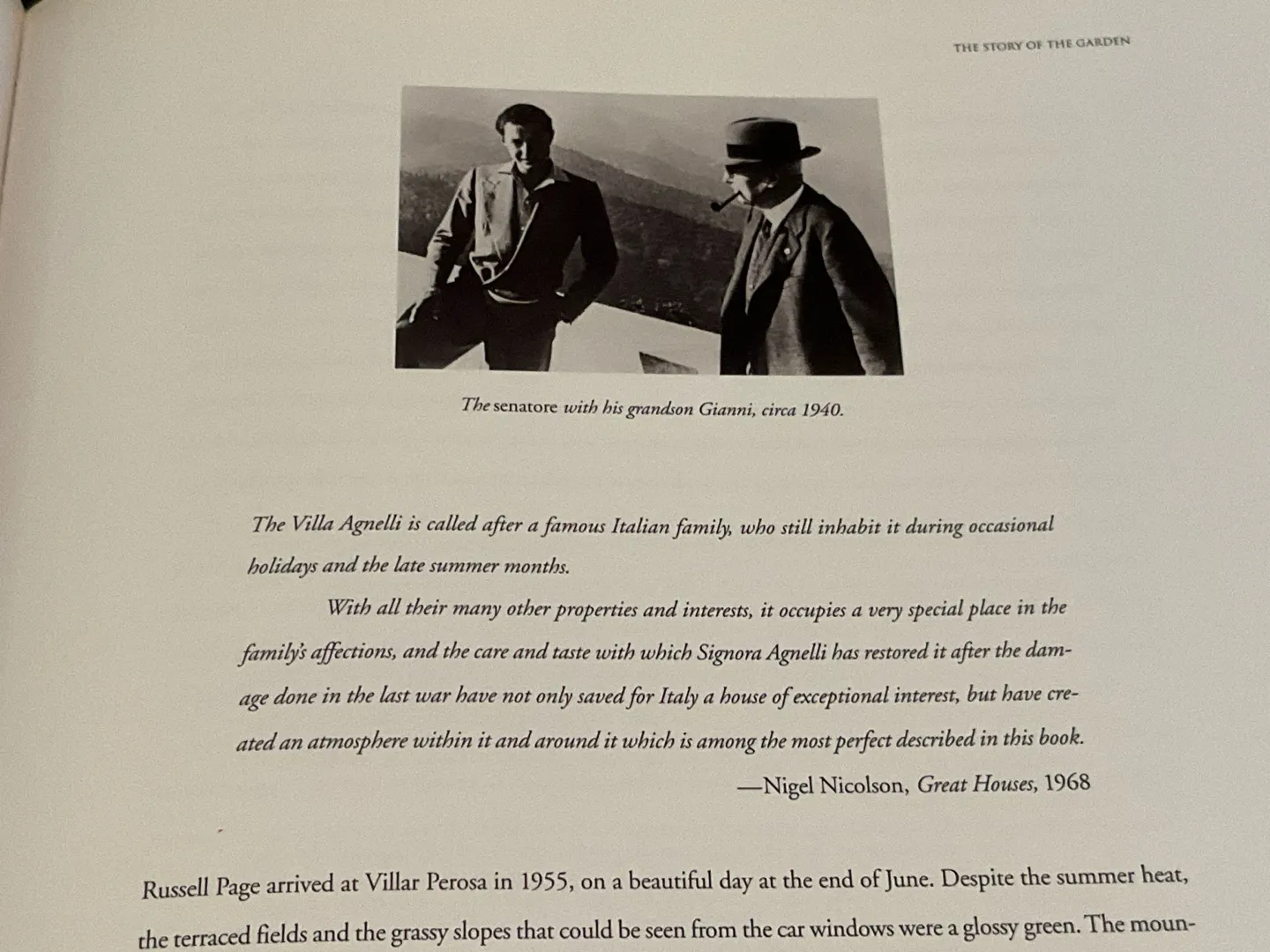 THE STORY OF THE GARDEN

The senatore with his grandson Gianni, circa 1940.

The Villa Agnelli is called after a famous Italian family, who still inhabit it during occasional holidays and the late summer months.

With all their many other properties and interests, it occupies a very special place in the family's affections, and the care and taste with which Signora Agnelli has restored it after the damage done in the last war have not only saved for Italy a house of exceptional interest, but have created an atmosphere within it and around it which is among the most perfect described in this book.

—Nigel Nicolson, Great Houses, 1968

Russell Page arrived at Villar Perosa in 1955, on a beautiful day at the end of June. Despite the summer heat, the terraced fields and the grassy slopes that could be seen from the car windows were a glossy green. The moun-